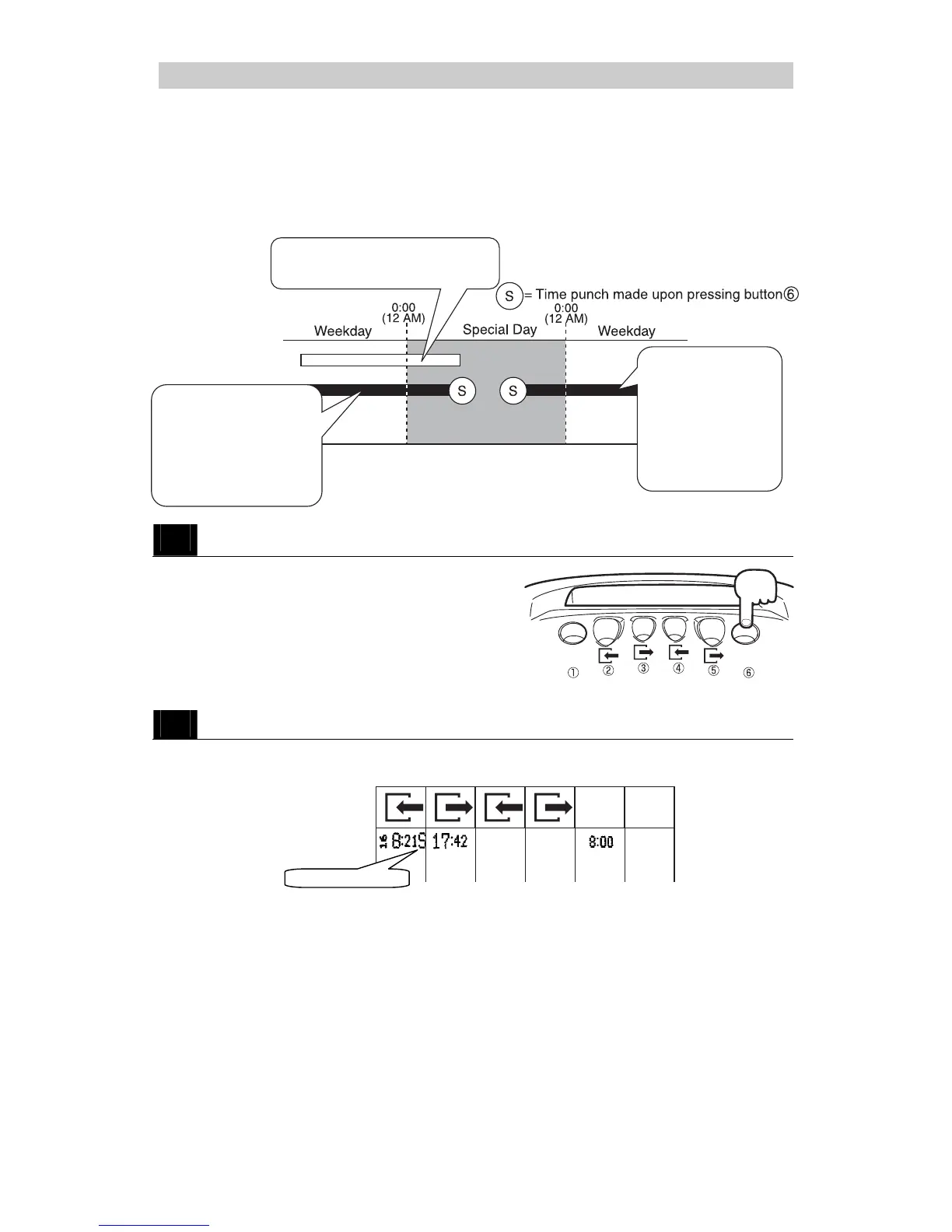 S = Time punch made upon pressing button⑥

0:00 (12 AM)

0:00 (12 AM)

Weekday

Special Day

Weekday

S

S

① ② ③ ④ ⑤ ⑥

| | | | | | |
|---|---|---|---|---|---|
| 16 8:21S | 17:42 | | | 8:00 | |